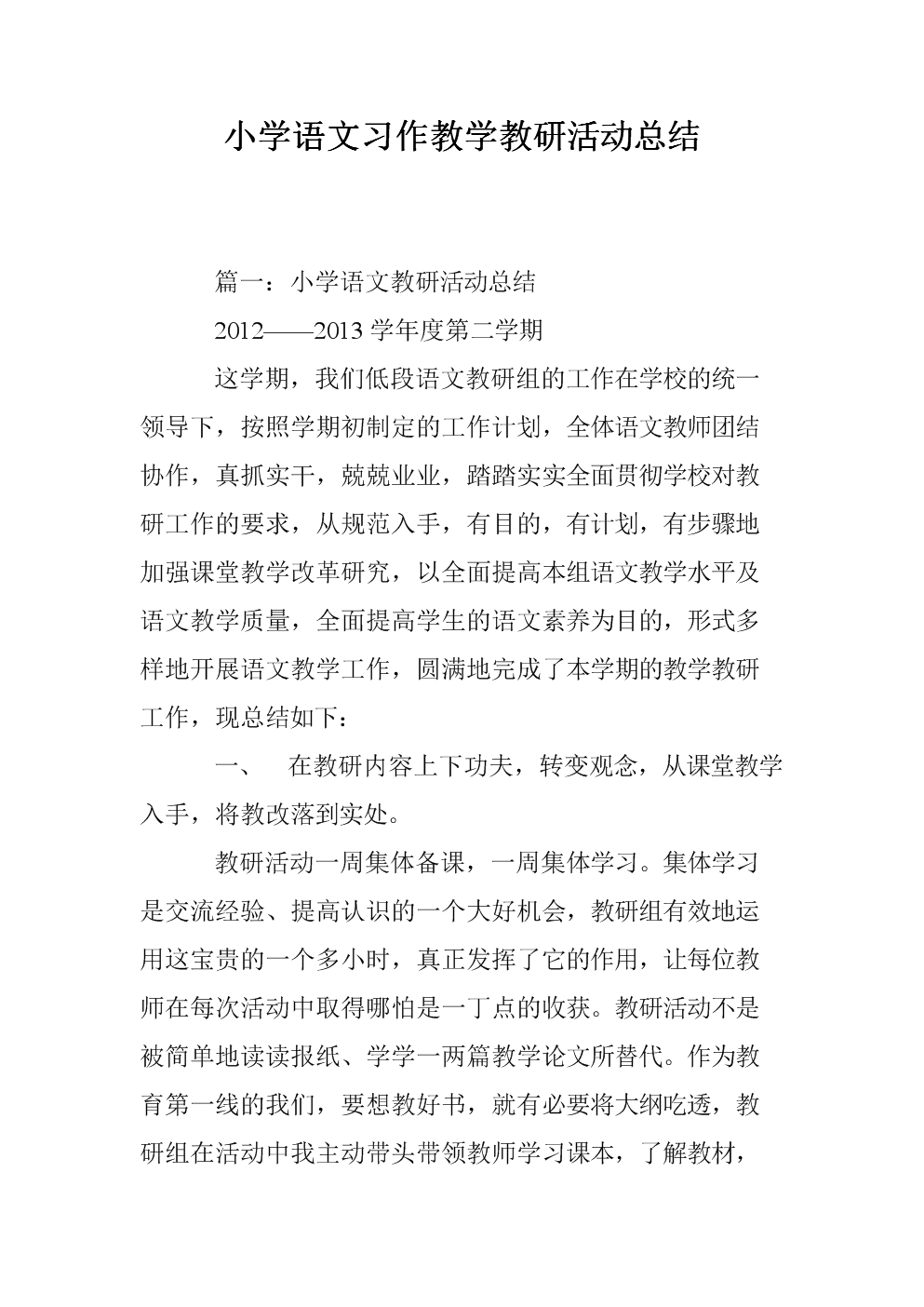 小学语文习作教学教研活动总结

篇一：小学语文教研活动总结

2012——2013 学年度第二学期

这学期，我们低段语文教研组的工作在学校的统一领导下，按照学期初制定的工作计划，全体语文教师团结协作，真抓实干，兢兢业业，踏踏实实全面贯彻学校对教研工作的要求，从规范入手，有目的，有计划，有步骤地加强课堂教学改革研究，以全面提高本组语文教学水平及语文教学质量，全面提高学生的语文素养为目的，形式多样地开展语文教学工作，圆满地完成了本学期的教学教研工作，现总结如下：

一、　在教研内容上下功夫，转变观念，从课堂教学入手，将教改落到实处。

教研活动一周集体备课，一周集体学习。集体学习是交流经验、提高认识的一个大好机会，教研组有效地运用这宝贵的一个多小时，真正发挥了它的作用，让每位教师在每次活动中取得哪怕是一丁点的收获。教研活动不是被简单地读读报纸、学学一两篇教学论文所替代。作为教育第一线的我们，要想教好书，就有必要将大纲吃透，教研组在活动中我主动带头带领教师学习课本，了解教材，